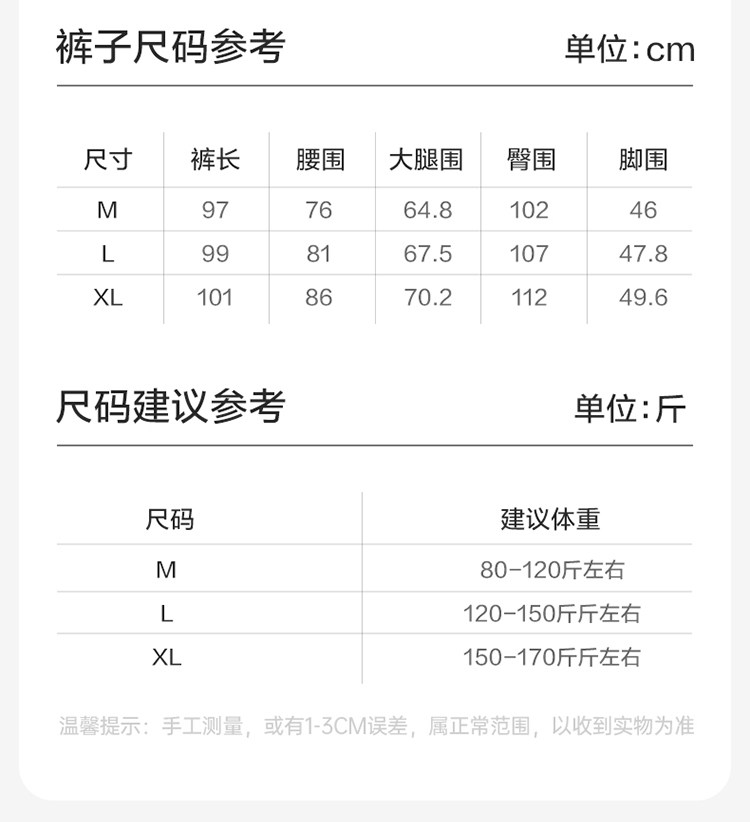 裤子尺码参考

单位：cm

| 尺寸 | 裤长 | 腰围 | 大腿围 | 臀围 | 脚围 |
|---|---|---|---|---|---|
| M | 97 | 76 | 64.8 | 102 | 46 |
| L | 99 | 81 | 67.5 | 107 | 47.8 |
| XL | 101 | 86 | 70.2 | 112 | 49.6 |

尺码建议参考

单位：斤

| 尺码 | 建议体重 |
|---|---|
| M | 80-120斤左右 |
| L | 120-150斤斤左右 |
| XL | 150-170斤斤左右 |

温馨提示：手工测量，或有1-3CM误差，属正常范围，以收到实物为准